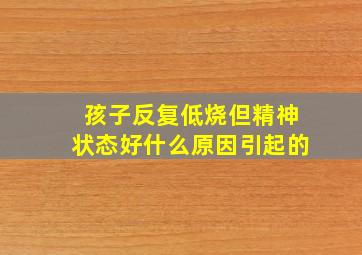 孩子反复低烧但精神状态好什么原因引起的